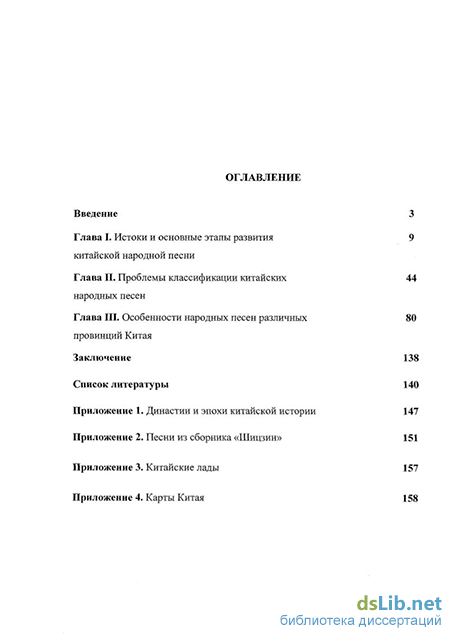 ОГЛАВЛЕНИЕ

Введение 3

Глава I. Истоки и основные этапы развития китайской народной песни 9

Глава II. Проблемы классификации китайских народных песен 44

Глава III. Особенности народных песен различных провинций Китая 80

Заключение 138

Список литературы 140

Приложение 1. Династии и эпохи китайской истории 147

Приложение 2. Песни из сборника «Шицзин» 151

Приложение 3. Китайские лады 157

Приложение 4. Карты Китая 158

dsLib.net
библиотека диссертаций